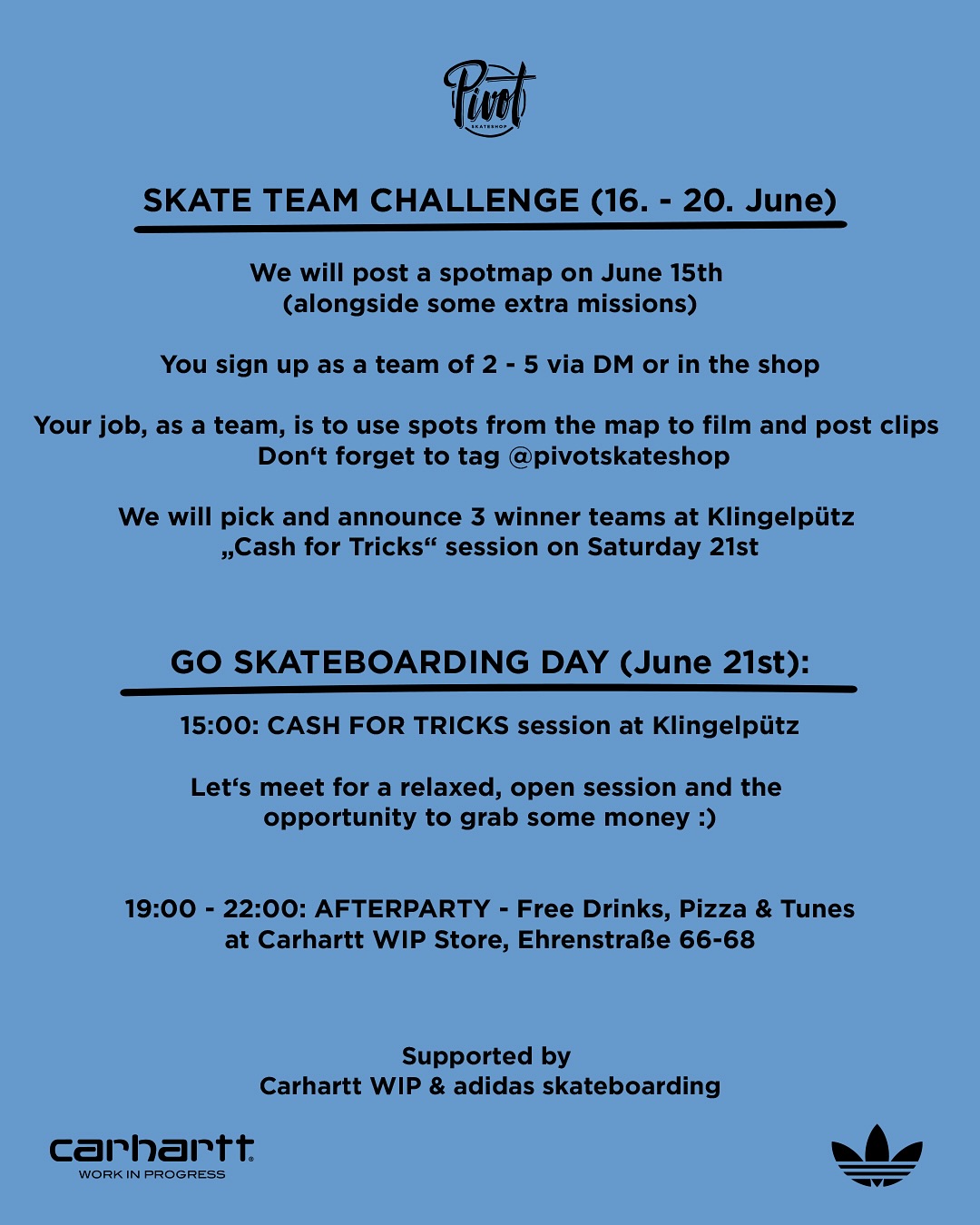 Pivot
SKATESHOP

SKATE TEAM CHALLENGE (16. - 20. June)

We will post a spotmap on June 15th (alongside some extra missions)

You sign up as a team of 2 - 5 via DM or in the shop

Your job, as a team, is to use spots from the map to film and post clips
Don‘t forget to tag @pivotskateshop

We will pick and announce 3 winner teams at Klingelpütz „Cash for Tricks“ session on Saturday 21st

GO SKATEBOARDING DAY (June 21st):

15:00: CASH FOR TRICKS session at Klingelpütz

Let‘s meet for a relaxed, open session and the opportunity to grab some money :)

19:00 - 22:00: AFTERPARTY - Free Drinks, Pizza & Tunes at Carhartt WIP Store, Ehrenstraße 66-68

Supported by
Carhartt WIP & adidas skateboarding

carhartt
WORK IN PROGRESS